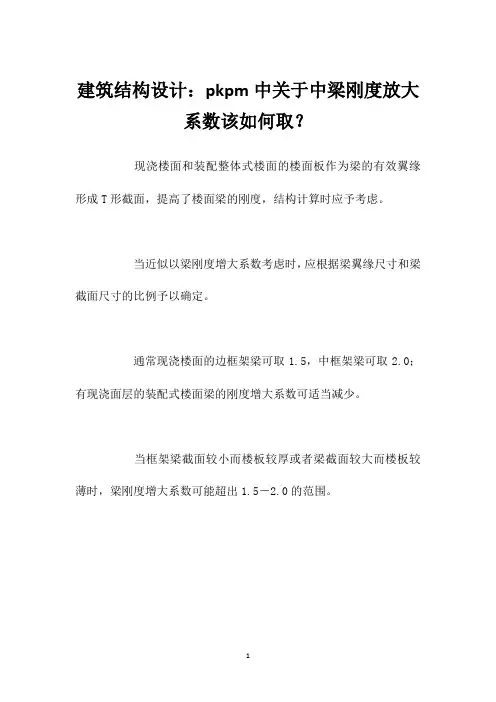 建筑结构设计：pkpm 中关于中梁刚度放大系数该如何取？

现浇楼面和装配整体式楼面的楼面板作为梁的有效翼缘形成 T 形截面，提高了楼面梁的刚度，结构计算时应予考虑。

当近似以梁刚度增大系数考虑时，应根据梁翼缘尺寸和梁截面尺寸的比例予以确定。

通常现浇楼面的边框架梁可取 1.5，中框架梁可取 2.0；有现浇面层的装配式楼面梁的刚度增大系数可适当减少。

当框架梁截面较小而楼板较厚或者梁截面较大而楼板较薄时，梁刚度增大系数可能超出 1.5－2.0 的范围。

1